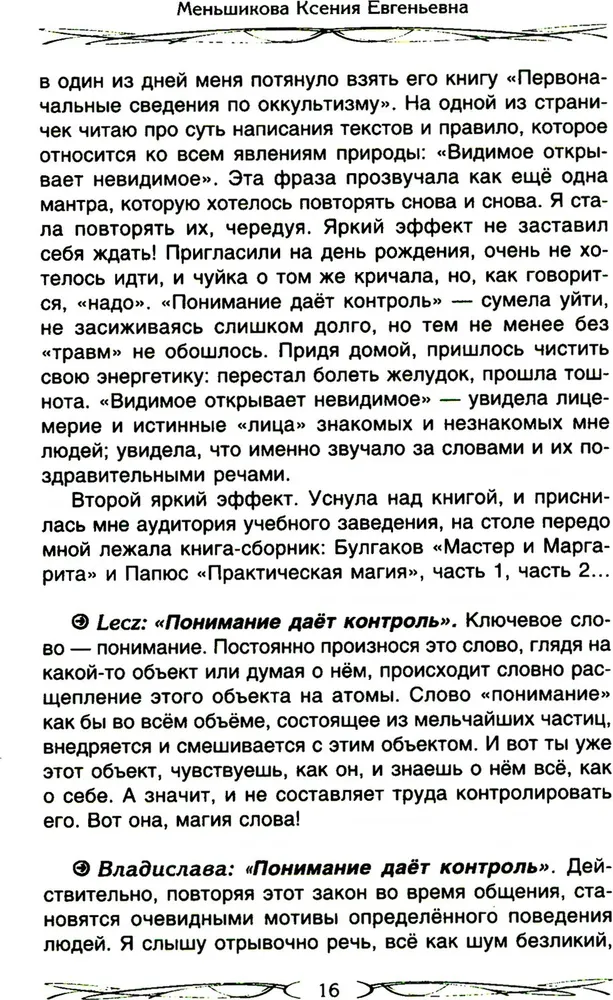 Меньшикова Ксения Евгеньевна

в один из дней меня потянуло взять его книгу «Первоначальные сведения по оккультизму». На одной из страничек читаю про суть написания текстов и правило, которое относится ко всем явлениям природы: «Видимое открывает невидимое». Эта фраза прозвучала как ещё одна мантра, которую хотелось повторять снова и снова. Я стала повторять их, чередуя. Яркий эффект не заставил себя ждать! Пригласили на день рождения, очень не хотелось идти, и чуйка о том же кричала, но, как говорится, «надо». «Понимание даёт контроль» — сумела уйти, не засиживаясь слишком долго, но тем не менее без «травм» не обошлось. Придя домой, пришлось чистить свою энергетику: перестал болеть желудок, прошла тошнота. «Видимое открывает невидимое» — увидела лицемерие и истинные «лица» знакомых и незнакомых мне людей; увидела, что именно звучало за словами и их поздравительными речами.

Второй яркий эффект. Уснула над книгой, и приснилась мне аудитория учебного заведения, на столе передо мной лежала книга-сборник: Булгаков «Мастер и Маргарита» и Папюс «Практическая магия», часть 1, часть 2...

Lecz: «Понимание даёт контроль». Ключевое слово — понимание. Постоянно произнося это слово, глядя на какой-то объект или думая о нём, происходит словно расщепление этого объекта на атомы. Слово «понимание» как бы во всём объёме, состоящее из мельчайших частиц, внедряется и смешивается с этим объектом. И вот ты уже этот объект, чувствуешь, как он, и знаешь о нём всё, как о себе. А значит, и не составляет труда контролировать его. Вот она, магия слова!

Владислава: «Понимание даёт контроль». Действительно, повторяя этот закон во время общения, становятся очевидными мотивы определённого поведения людей. Я слышу отрывочно речь, всё как шум безликий,

16